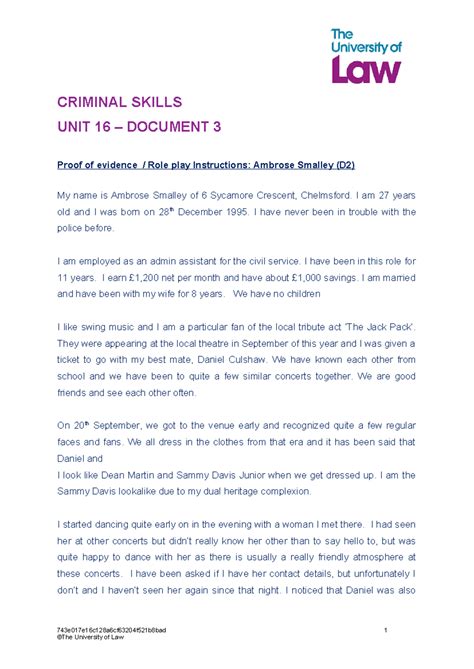 The University of Law

CRIMINAL SKILLS
UNIT 16 – DOCUMENT 3

Proof of evidence / Role play Instructions: Ambrose Smalley (D2)

My name is Ambrose Smalley of 6 Sycamore Crescent, Chelmsford. I am 27 years old and I was born on 28$^{th}$ December 1995. I have never been in trouble with the police before.

I am employed as an admin assistant for the civil service. I have been in this role for 11 years. I earn £1,200 net per month and have about £1,000 savings. I am married and have been with my wife for 8 years. We have no children

I like swing music and I am a particular fan of the local tribute act 'The Jack Pack'. They were appearing at the local theatre in September of this year and I was given a ticket to go with my best mate, Daniel Culshaw. We have known each other from school and we have been to quite a few similar concerts together. We are good friends and see each other often.

On 20$^{th}$ September, we got to the venue early and recognized quite a few regular faces and fans. We all dress in the clothes from that era and it has been said that Daniel and
I look like Dean Martin and Sammy Davis Junior when we get dressed up. I am the Sammy Davis lookalike due to my dual heritage complexion.

I started dancing quite early on in the evening with a woman I met there. I had seen her at other concerts but didn't really know her other than to say hello to, but was quite happy to dance with her as there is usually a really friendly atmosphere at these concerts. I have been asked if I have her contact details, but unfortunately I don't and I haven't seen her again since that night. I noticed that Daniel was also

743e017e16c128a6cf63204f521b8bad
©The University of Law
1